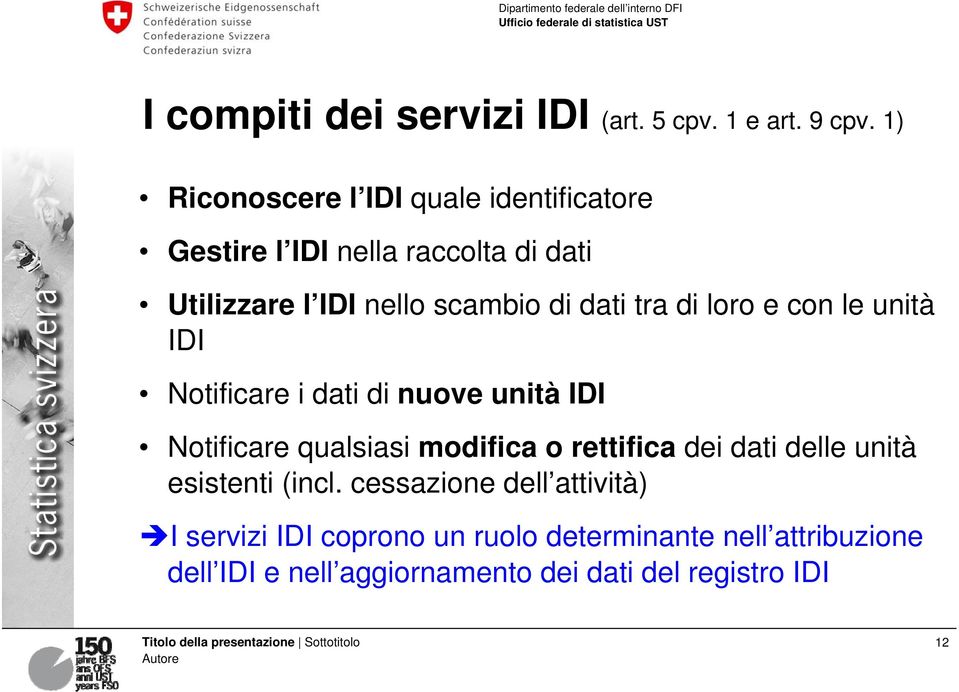 Schweizerische Eidgenossenschaft
Confédération suisse
Confederazione Svizzera
Confederaziun svizra

Dipartimento federale dell'interno DFI
Ufficio federale di statistica UST

Statistica svizzera

I compiti dei servizi IDI (art. 5 cpv. 1 e art. 9 cpv. 1)

• Riconoscere l'IDI quale identificatore

• Gestire l'IDI nella raccolta di dati

• Utilizzare l'IDI nello scambio di dati tra di loro e con le unità IDI

• Notificare i dati di nuove unità IDI

• Notificare qualsiasi modifica o rettifica dei dati delle unità esistenti (incl. cessazione dell'attività)

➔I servizi IDI coprono un ruolo determinante nell'attribuzione dell'IDI e nell'aggiornamento dei dati del registro IDI

150 jahre BFS ans OFS anni UST years FSO

Titolo della presentazione | Sottotitolo
Autore

12